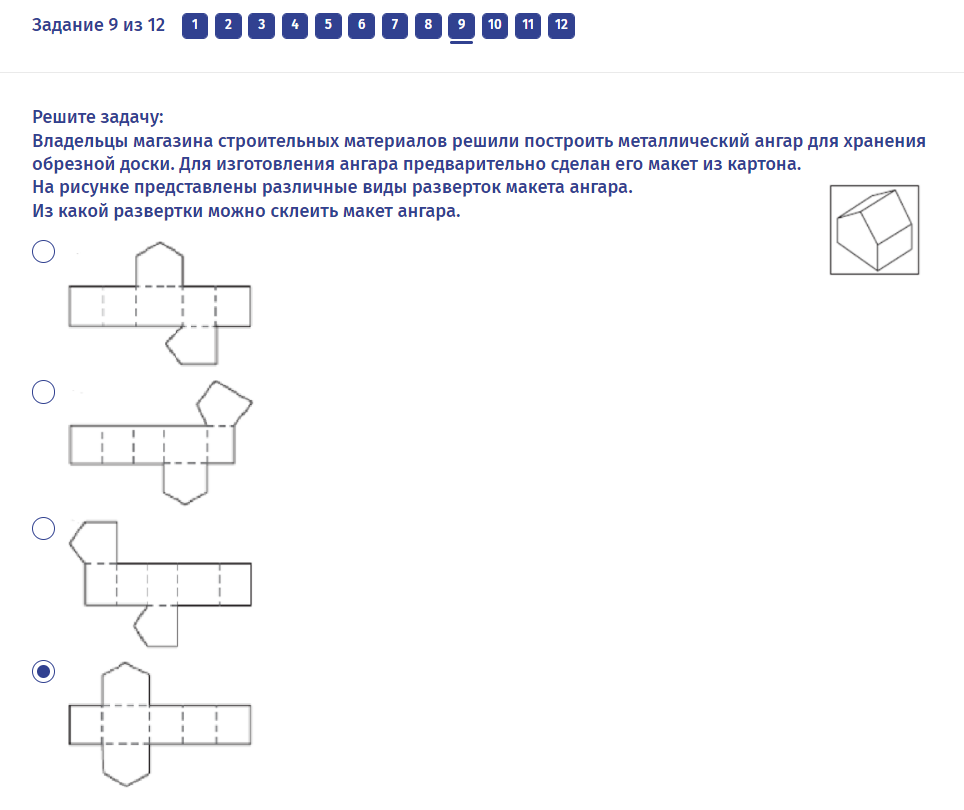 Задание 9 из 12 1 2 3 4 5 6 7 8 9 10 11 12

Решите задачу:
Владельцы магазина строительных материалов решили построить металлический ангар для хранения обрезной доски. Для изготовления ангара предварительно сделан его макет из картона.
На рисунке представлены различные виды разверток макета ангара.
Из какой развертки можно склеить макет ангара.